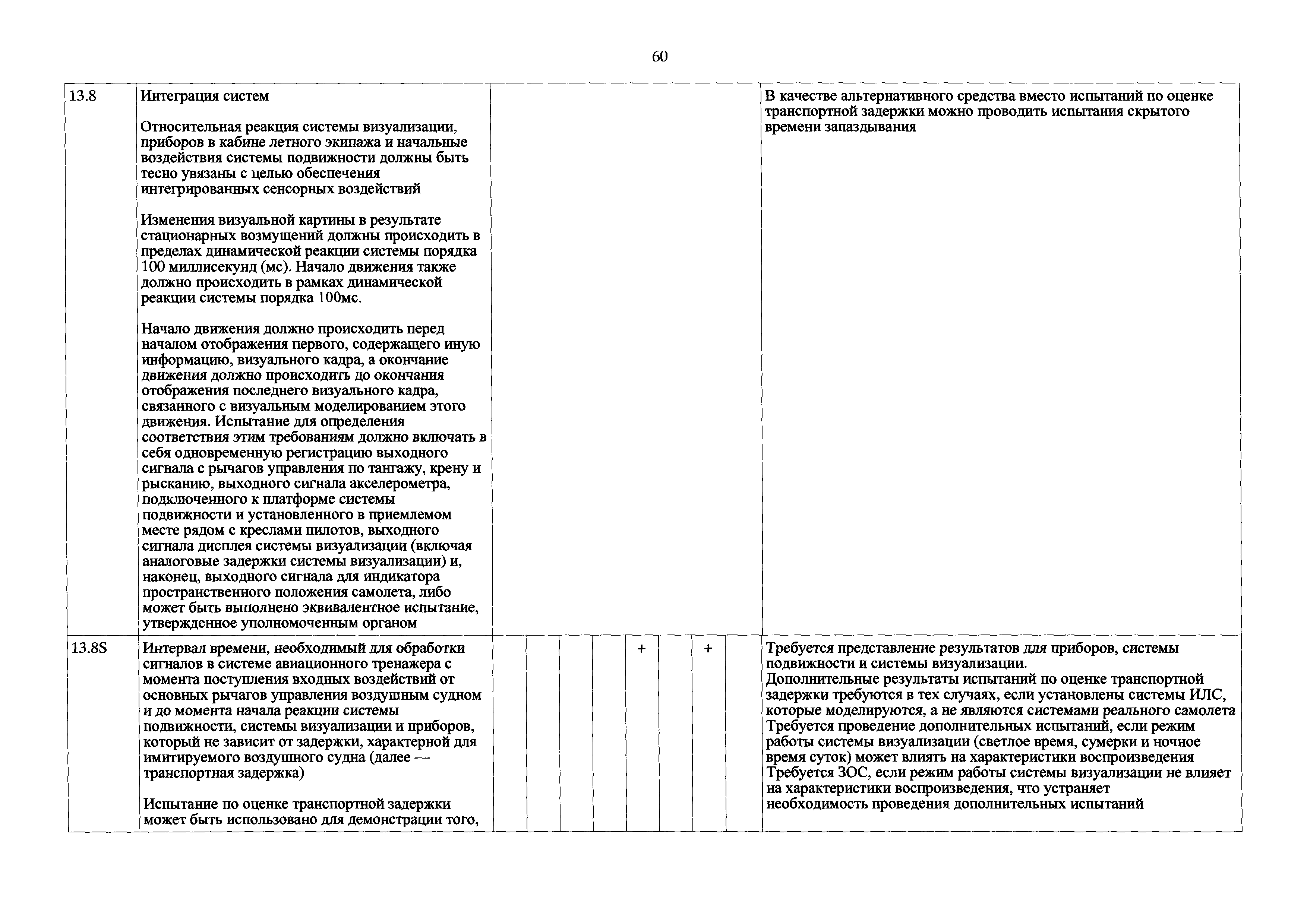 60

| | | | | | | | | | | |
|---|---|---|---|---|---|---|---|---|---|---|
| 13.8 | Интеграция систем<br><br>Относительная реакция системы визуализации, приборов в кабине летного экипажа и начальные воздействия системы подвижности должны быть тесно увязаны с целью обеспечения интегрированных сенсорных воздействий<br><br>Изменения визуальной картины в результате стационарных возмущений должны происходить в пределах динамической реакции системы порядка 100 миллисекунд (мс). Начало движения также должно происходить в рамках динамической реакции системы порядка 100мс.<br><br>Начало движения должно происходить перед началом отображения первого, содержащего иную информацию, визуального кадра, а окончание движения должно происходить до окончания отображения последнего визуального кадра, связанного с визуальным моделированием этого движения. Испытание для определения соответствия этим требованиям должно включать в себя одновременную регистрацию выходного сигнала с рычагов управления по тангажу, крену и рысканию, выходного сигнала акселерометра, подключенного к платформе системы подвижности и установленного в приемлемом месте рядом с креслами пилотов, выходного сигнала дисплея системы визуализации (включая аналоговые задержки системы визуализации) и, наконец, выходного сигнала для индикатора пространственного положения самолета, либо может быть выполнено эквивалентное испытание, утвержденное уполномоченным органом | | | | | | | | | В качестве альтернативного средства вместо испытаний по оценке транспортной задержки можно проводить испытания скрытого времени запаздывания |
| 13.8S | Интервал времени, необходимый для обработки сигналов в системе авиационного тренажера с момента поступления входных воздействий от основных рычагов управления воздушным судном и до момента начала реакции системы подвижности, системы визуализации и приборов, который не зависит от задержки, характерной для имитируемого воздушного судна (далее — транспортная задержка)<br><br>Испытание по оценке транспортной задержки может быть использовано для демонстрации того, | | | | | + | | + | | Требуется представление результатов для приборов, системы подвижности и системы визуализации.<br>Дополнительные результаты испытаний по оценке транспортной задержки требуются в тех случаях, если установлены системы ИЛС, которые моделируются, а не являются системами реального самолета<br>Требуется проведение дополнительных испытаний, если режим работы системы визуализации (светлое время, сумерки и ночное время суток) может влиять на характеристики воспроизведения<br>Требуется ЗОС, если режим работы системы визуализации не влияет на характеристики воспроизведения, что устраняет необходимость проведения дополнительных испытаний |